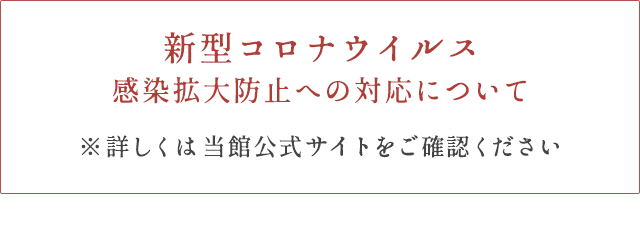 新型コロナウイルス
感染拡大防止への対応について

※詳しくは当館公式サイトをご確認ください